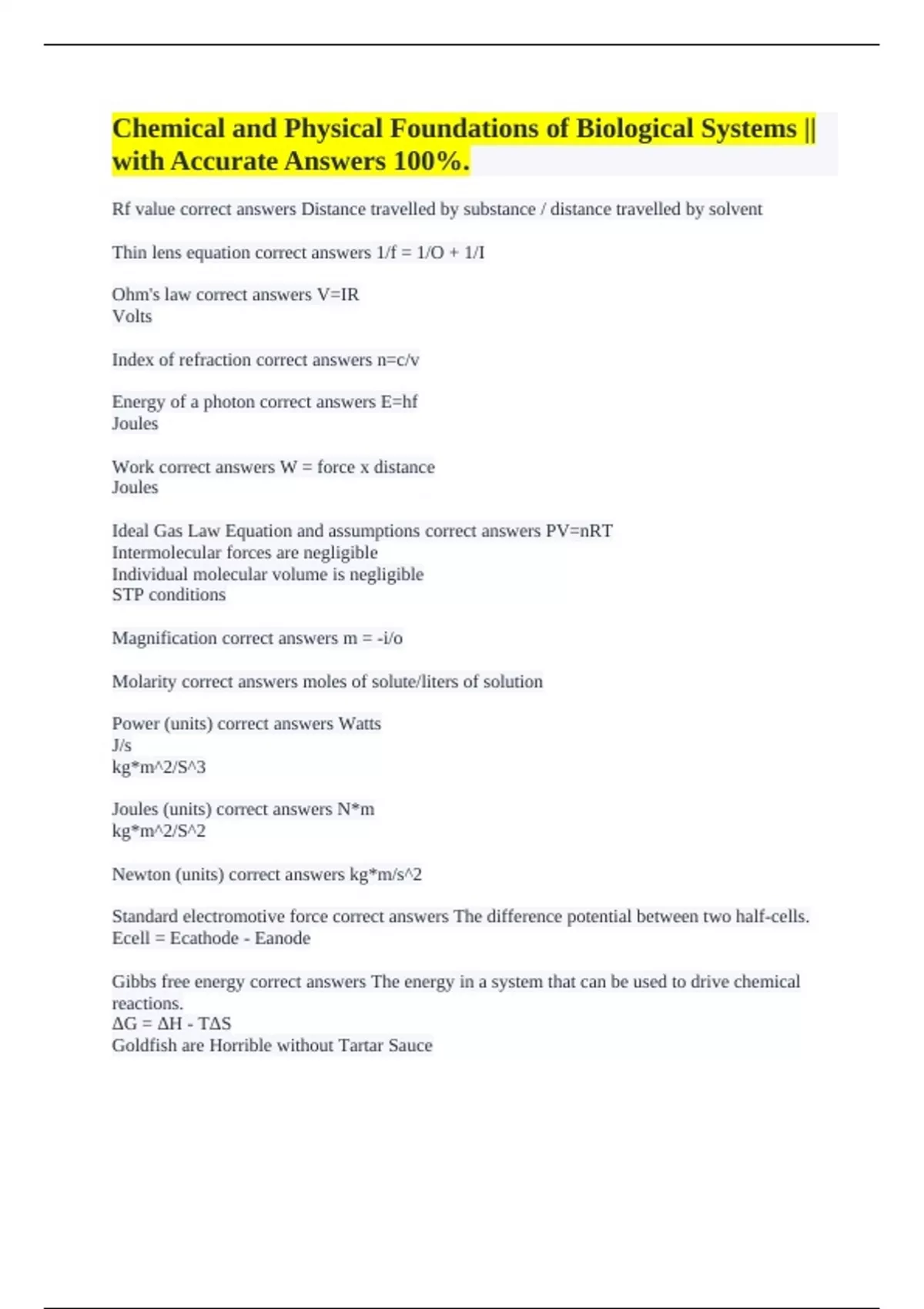 Chemical and Physical Foundations of Biological Systems || with Accurate Answers 100%.

Rf value correct answers Distance travelled by substance / distance travelled by solvent

Thin lens equation correct answers 1/f = 1/O + 1/I

Ohm's law correct answers V=IR
Volts

Index of refraction correct answers n=c/v

Energy of a photon correct answers E=hf
Joules

Work correct answers W = force x distance
Joules

Ideal Gas Law Equation and assumptions correct answers PV=nRT
Intermolecular forces are negligible
Individual molecular volume is negligible
STP conditions

Magnification correct answers m = -i/o

Molarity correct answers moles of solute/liters of solution

Power (units) correct answers Watts
J/s
kg*m^2/S^3

Joules (units) correct answers N*m
kg*m^2/S^2

Newton (units) correct answers kg*m/s^2

Standard electromotive force correct answers The difference potential between two half-cells.
Ecell = Ecathode - Eanode

Gibbs free energy correct answers The energy in a system that can be used to drive chemical reactions.
ΔG = ΔH - TΔS
Goldfish are Horrible without Tartar Sauce